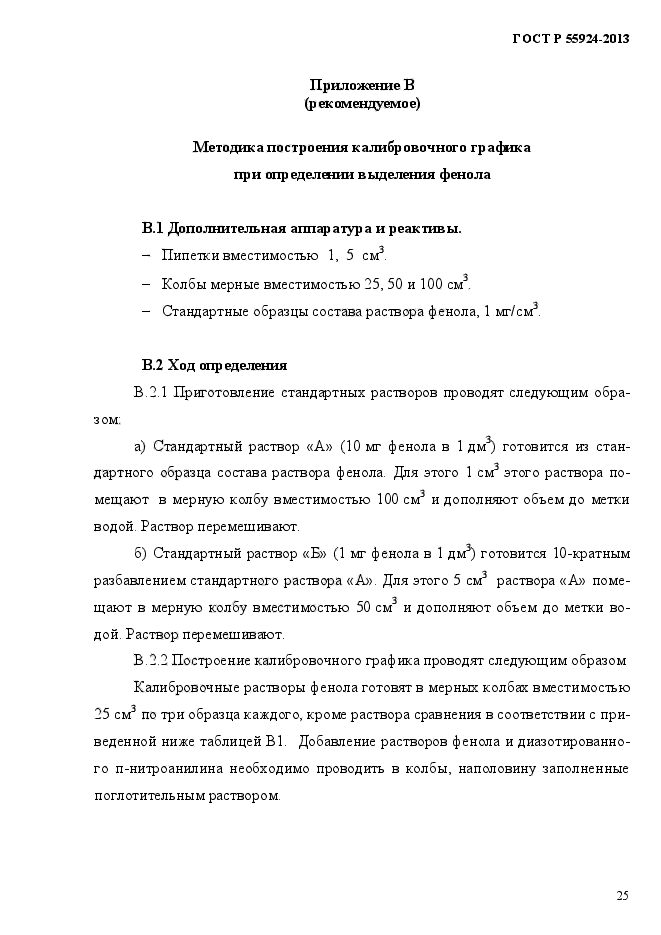 ГОСТ Р 55924-2013

Приложение В
(рекомендуемое)

Методика построения калибровочного графика
при определении выделения фенола

В.1 Дополнительная аппаратура и реактивы.
– Пипетки вместимостью 1, 5 см$^3$.
– Колбы мерные вместимостью 25, 50 и 100 см$^3$.
– Стандартные образцы состава раствора фенола, 1 мг/см$^3$.

В.2 Ход определения
В.2.1 Приготовление стандартных растворов проводят следующим образом:
а) Стандартный раствор «А» (10 мг фенола в 1 дм$^3$) готовится из стандартного образца состава раствора фенола. Для этого 1 см$^3$ этого раствора помещают в мерную колбу вместимостью 100 см$^3$ и дополняют объем до метки водой. Раствор перемешивают.
б) Стандартный раствор «Б» (1 мг фенола в 1 дм$^3$) готовится 10-кратным разбавлением стандартного раствора «А». Для этого 5 см$^3$ раствора «А» помещают в мерную колбу вместимостью 50 см$^3$ и дополняют объем до метки водой. Раствор перемешивают.
В.2.2 Построение калибровочного графика проводят следующим образом
Калибровочные растворы фенола готовят в мерных колбах вместимостью 25 см$^3$ по три образца каждого, кроме раствора сравнения в соответствии с приведенной ниже таблицей В1. Добавление растворов фенола и диазотированного п-нитроанилина необходимо проводить в колбы, наполовину заполненные поглотительным раствором.

25